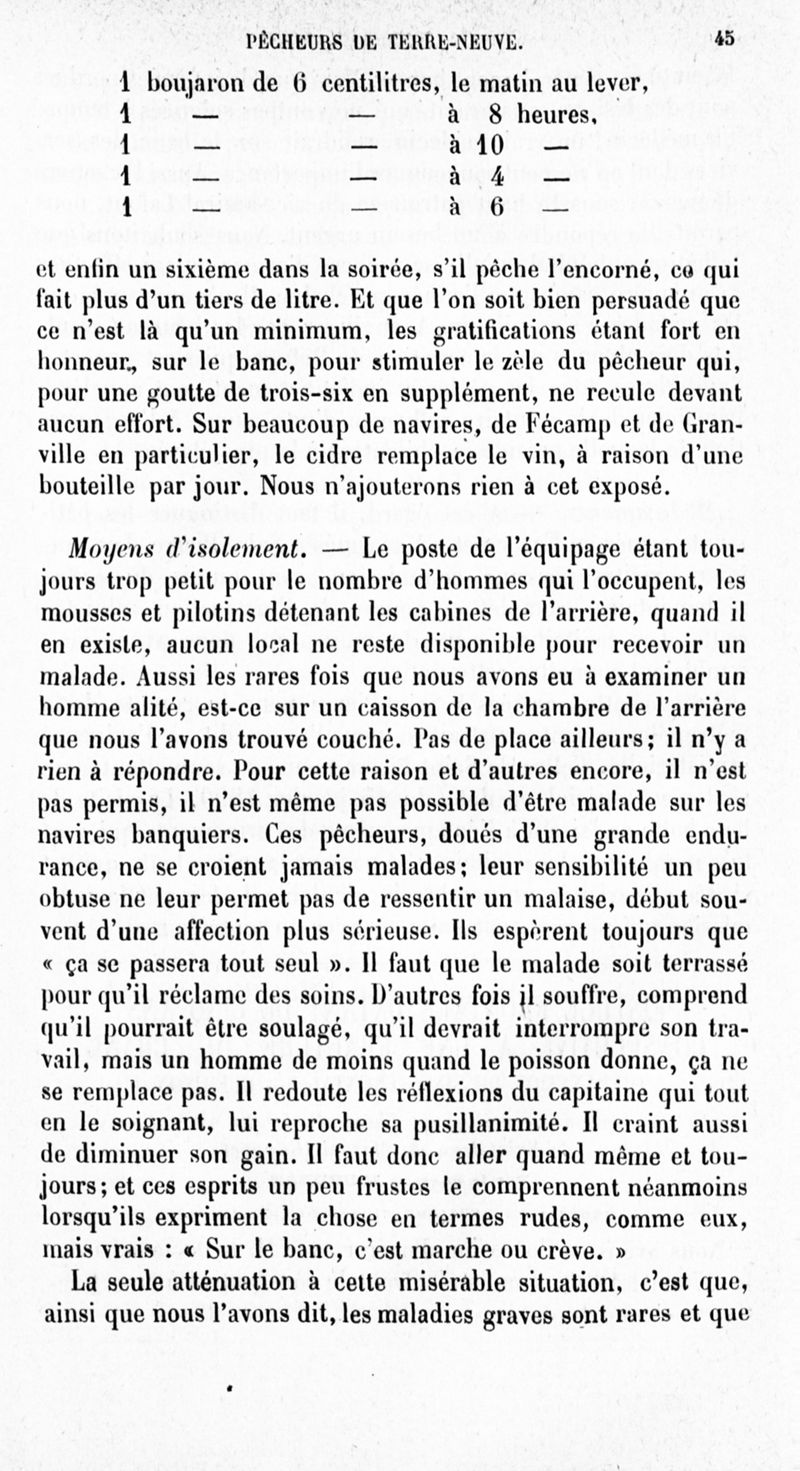 PÊCHEURS DE TERRE-NEUVE. 45

1 boujaron de 6 centilitres, le matin au lever,
1 — — à 8 heures,
1 — — à 10 —
1 — — à 4 —
1 — — à 6 —

et enfin un sixième dans la soirée, s'il pêche l'encorné, ce qui fait plus d'un tiers de litre. Et que l'on soit bien persuadé que ce n'est là qu'un minimum, les gratifications étant fort en honneur, sur le banc, pour stimuler le zèle du pêcheur qui, pour une goutte de trois-six en supplément, ne recule devant aucun effort. Sur beaucoup de navires, de Fécamp et de Granville en particulier, le cidre remplace le vin, à raison d'une bouteille par jour. Nous n'ajouterons rien à cet exposé.

Moyens d'isolement. — Le poste de l'équipage étant toujours trop petit pour le nombre d'hommes qui l'occupent, les mousses et pilotins détenant les cabines de l'arrière, quand il en existe, aucun local ne reste disponible pour recevoir un malade. Aussi les rares fois que nous avons eu à examiner un homme alité, est-ce sur un caisson de la chambre de l'arrière que nous l'avons trouvé couché. Pas de place ailleurs; il n'y a rien à répondre. Pour cette raison et d'autres encore, il n'est pas permis, il n'est même pas possible d'être malade sur les navires banquiers. Ces pêcheurs, doués d'une grande endurance, ne se croient jamais malades; leur sensibilité un peu obtuse ne leur permet pas de ressentir un malaise, début souvent d'une affection plus sérieuse. Ils espèrent toujours que « ça se passera tout seul ». Il faut que le malade soit terrassé pour qu'il réclame des soins. D'autres fois il souffre, comprend qu'il pourrait être soulagé, qu'il devrait interrompre son travail, mais un homme de moins quand le poisson donne, ça ne se remplace pas. Il redoute les réflexions du capitaine qui tout en le soignant, lui reproche sa pusillanimité. Il craint aussi de diminuer son gain. Il faut donc aller quand même et toujours; et ces esprits un peu frustes le comprennent néanmoins lorsqu'ils expriment la chose en termes rudes, comme eux, mais vrais : « Sur le banc, c'est marche ou crève. »

La seule atténuation à cette misérable situation, c'est que, ainsi que nous l'avons dit, les maladies graves sont rares et que